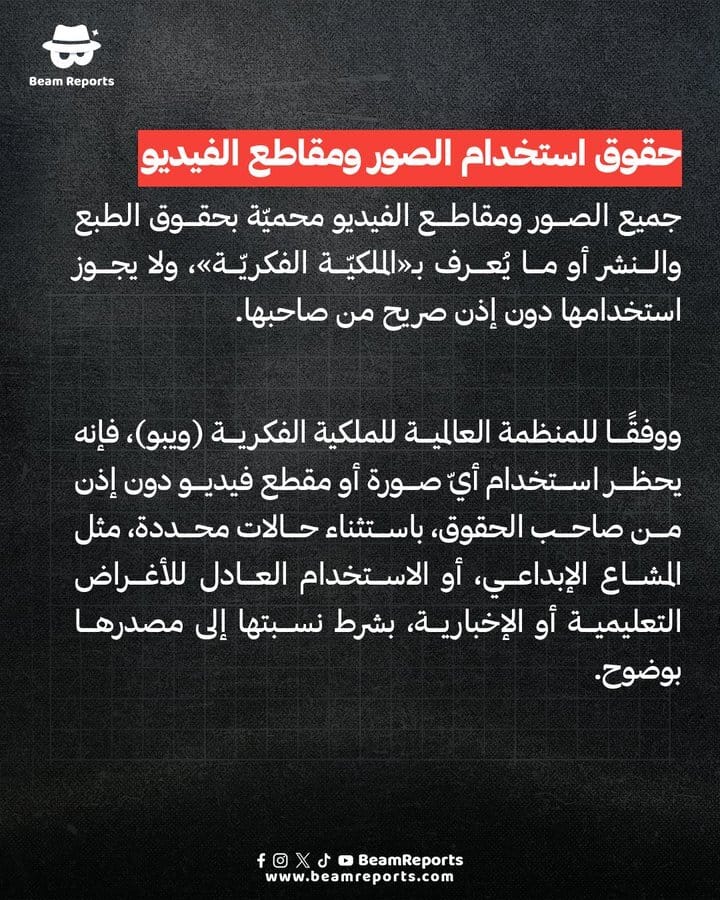 Beam Reports

حقوق استخدام الصور ومقاطع الفيديو

جميع الصور ومقاطع الفيديو محميّة بحقوق الطبع والنشر أو ما يُعرف بـ«الملكيّة الفكريّة»، ولا يجوز استخدامها دون إذن صريح من صاحبها.

ووفقًا للمنظمة العالمية للملكية الفكرية (ويبو)، فإنه يحظر استخدام أيّ صورة أو مقطع فيديو دون إذن من صاحب الحقوق، باستثناء حالات محددة، مثل المشاع الإبداعي، أو الاستخدام العادل للأغراض التعليمية أو الإخبارية، بشرط نسبتها إلى مصدرها بوضوح.

BeamReports
www.beamreports.com